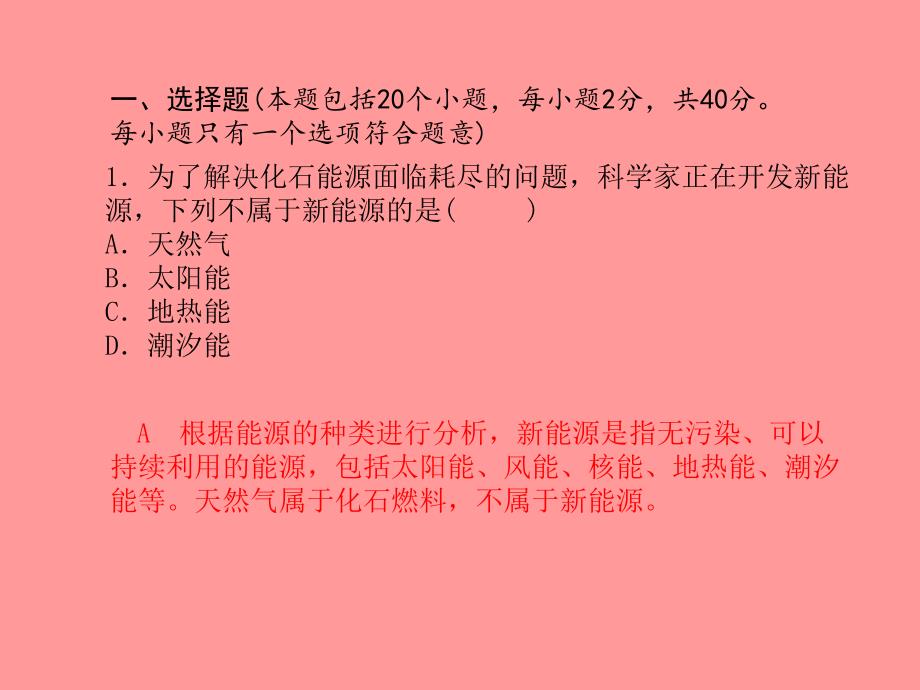 一、选择题(本题包括20个小题，每小题2分，共40分。每小题只有一个选项符合题意)

1．为了解决化石能源面临耗尽的问题，科学家正在开发新能源，下列不属于新能源的是(　　)
A．天然气
B．太阳能
C．地热能
D．潮汐能

A　根据能源的种类进行分析，新能源是指无污染、可以持续利用的能源，包括太阳能、风能、核能、地热能、潮汐能等。天然气属于化石燃料，不属于新能源。